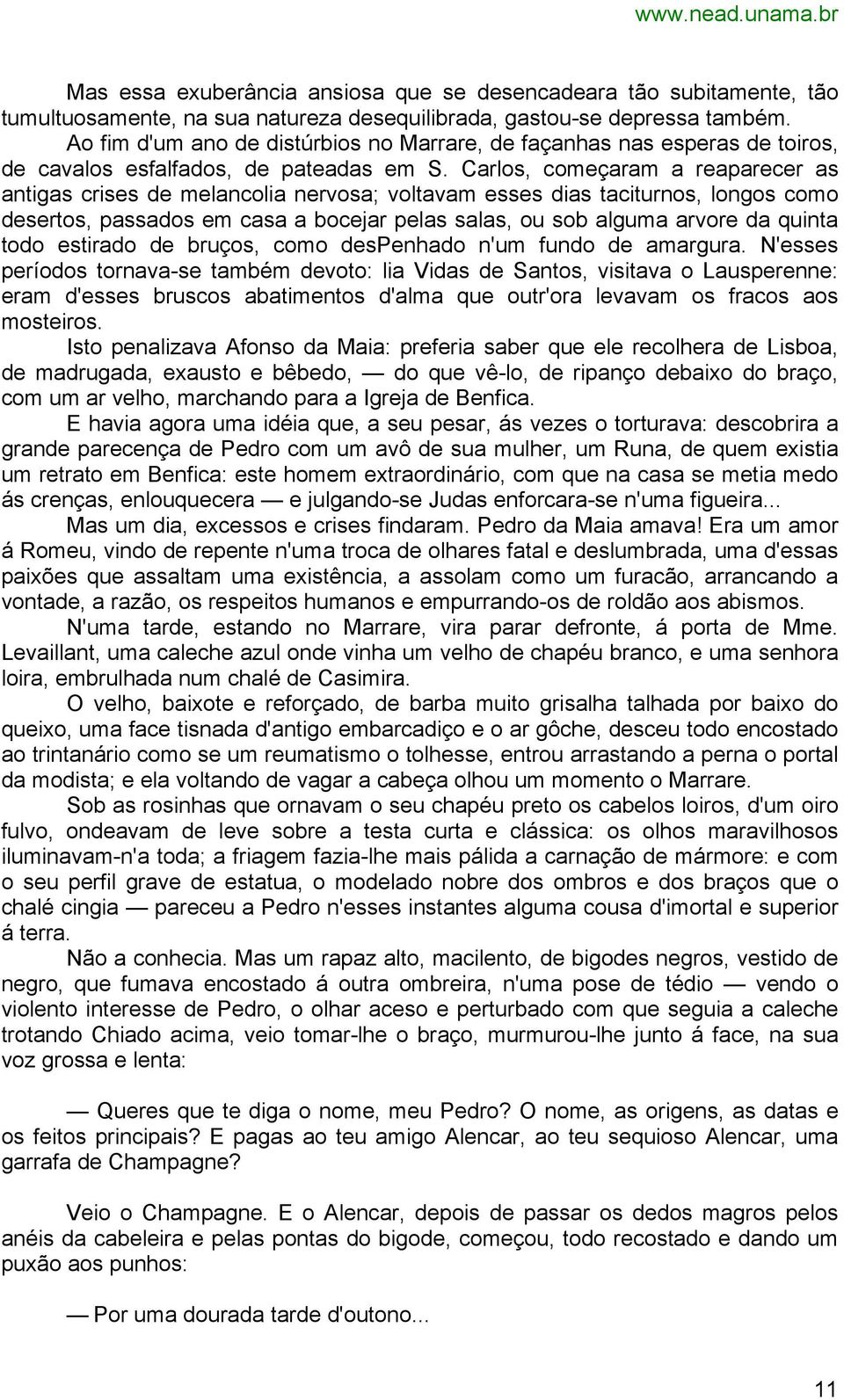 www.nead.unama.br

Mas essa exuberância ansiosa que se desencadeara tão subitamente, tão tumultuosamente, na sua natureza desequilibrada, gastou-se depressa também. Ao fim d'um ano de distúrbios no Marrare, de façanhas nas esperas de toiros, de cavalos esfalfados, de pateadas em S. Carlos, começaram a reaparecer as antigas crises de melancolia nervosa; voltavam esses dias taciturnos, longos como desertos, passados em casa a bocejar pelas salas, ou sob alguma arvore da quinta todo estirado de bruços, como desPenhado n'um fundo de amargura. N'esses períodos tornava-se também devoto: lia Vidas de Santos, visitava o Lausperenne: eram d'esses bruscos abatimentos d'alma que outr'ora levavam os fracos aos mosteiros.

Isto penalizava Afonso da Maia: preferia saber que ele recolhera de Lisboa, de madrugada, exausto e bêbedo, — do que vê-lo, de ripanço debaixo do braço, com um ar velho, marchando para a Igreja de Benfica.

E havia agora uma idéia que, a seu pesar, ás vezes o torturava: descobrira a grande parecença de Pedro com um avô de sua mulher, um Runa, de quem existia um retrato em Benfica: este homem extraordinário, com que na casa se metia medo ás crenças, enlouquecera — e julgando-se Judas enforcara-se n'uma figueira...

Mas um dia, excessos e crises findaram. Pedro da Maia amava! Era um amor á Romeu, vindo de repente n'uma troca de olhares fatal e deslumbrada, uma d'essas paixões que assaltam uma existência, a assolam como um furacão, arrancando a vontade, a razão, os respeitos humanos e empurrando-os de roldão aos abismos.

N'uma tarde, estando no Marrare, vira parar defronte, á porta de Mme. Levaillant, uma caleche azul onde vinha um velho de chapéu branco, e uma senhora loira, embrulhada num chalé de Casimira.

O velho, baixote e reforçado, de barba muito grisalha talhada por baixo do queixo, uma face tisnada d'antigo embarcadiço e o ar gôche, desceu todo encostado ao trintanário como se um reumatismo o tolhesse, entrou arrastando a perna o portal da modista; e ela voltando de vagar a cabeça olhou um momento o Marrare.

Sob as rosinhas que ornavam o seu chapéu preto os cabelos loiros, d'um oiro fulvo, ondeavam de leve sobre a testa curta e clássica: os olhos maravilhosos iluminavam-n'a toda; a friagem fazia-lhe mais pálida a carnação de mármore: e com o seu perfil grave de estatua, o modelado nobre dos ombros e dos braços que o chalé cingia — pareceu a Pedro n'esses instantes alguma cousa d'imortal e superior á terra.

Não a conhecia. Mas um rapaz alto, macilento, de bigodes negros, vestido de negro, que fumava encostado á outra ombreira, n'uma pose de tédio — vendo o violento interesse de Pedro, o olhar aceso e perturbado com que seguia a caleche trotando Chiado acima, veio tomar-lhe o braço, murmurou-lhe junto á face, na sua voz grossa e lenta:

— Queres que te diga o nome, meu Pedro? O nome, as origens, as datas e os feitos principais? E pagas ao teu amigo Alencar, ao teu sequioso Alencar, uma garrafa de Champagne?

Veio o Champagne. E o Alencar, depois de passar os dedos magros pelos anéis da cabeleira e pelas pontas do bigode, começou, todo recostado e dando um puxão aos punhos:

— Por uma dourada tarde d'outono...

11